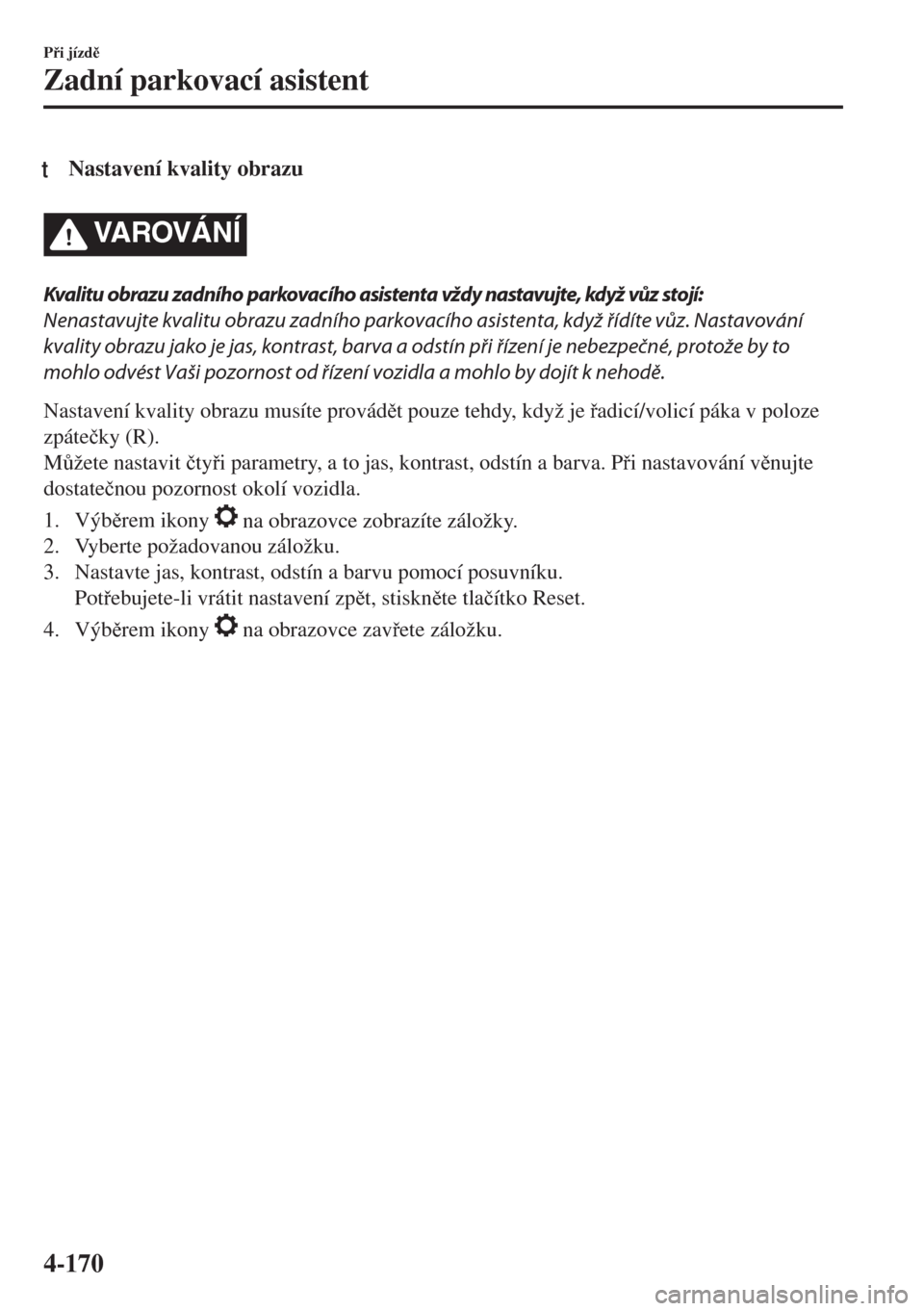 Při jízdě
Zadní parkovací asistent

t Nastavení kvality obrazu

VAROVÁNÍ

Kvalitu obrazu zadního parkovacího asistenta vždy nastavujte, když vůz stojí:
Nenastavujte kvalitu obrazu zadního parkovacího asistenta, když řídíte vůz. Nastavování kvality obrazu jako je jas, kontrast, barva a odstín při řízení je nebezpečné, protože by to mohlo odvést Vaši pozornost od řízení vozidla a mohlo by dojít k nehodě.

Nastavení kvality obrazu musíte provádět pouze tehdy, když je řadicí/volicí páka v poloze zpátečky (R).
Můžete nastavit čtyři parametry, a to jas, kontrast, odstín a barva. Při nastavování věnujte dostatečnou pozornost okolí vozidla.
1. Výběrem ikony na obrazovce zobrazíte záložky.
2. Vyberte požadovanou záložku.
3. Nastavte jas, kontrast, odstín a barvu pomocí posuvníku.
Potřebujete-li vrátit nastavení zpět, stiskněte tlačítko Reset.
4. Výběrem ikony na obrazovce zavřete záložku.

4-170

carmanualsonline.info